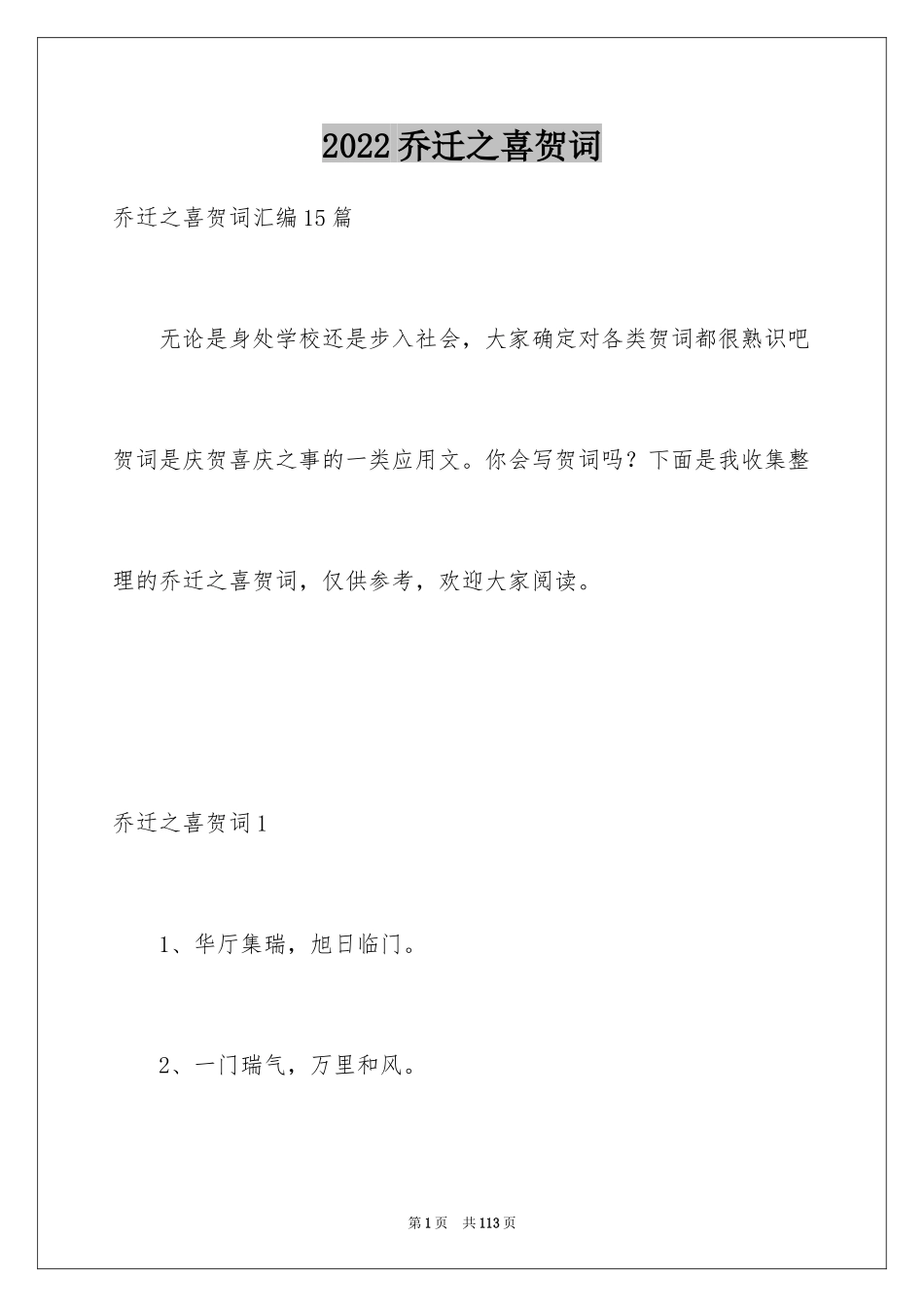 2022乔迁之喜贺词

乔迁之喜贺词汇编15篇

无论是身处学校还是步入社会，大家确定对各类贺词都很熟识吧贺词是庆贺喜庆之事的一类应用文。你会写贺词吗？下面是我收集整理的乔迁之喜贺词，仅供参考，欢迎大家阅读。

乔迁之喜贺词1

1、华厅集瑞，旭日临门。

2、一门瑞气，万里和风。

第1页 共113页